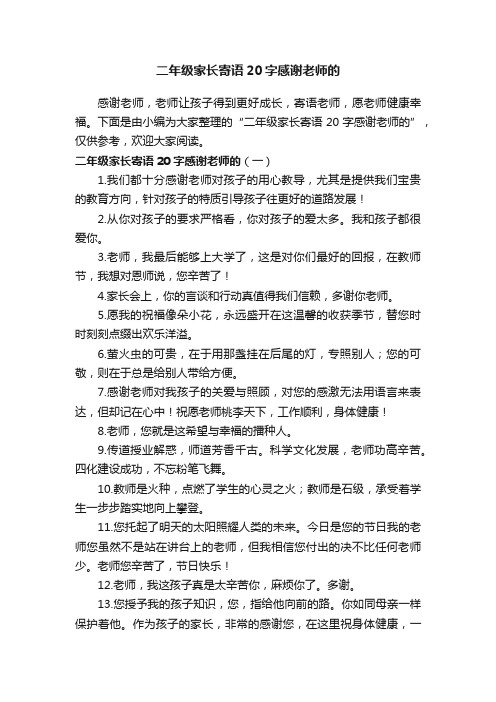 二年级家长寄语20字感谢老师的

感谢老师，老师让孩子得到更好成长，寄语老师，愿老师健康幸福。下面是由小编为大家整理的“二年级家长寄语20字感谢老师的”，仅供参考，欢迎大家阅读。

二年级家长寄语20字感谢老师的（一）

1.我们都十分感谢老师对孩子的用心教导，尤其是提供我们宝贵的教育方向，针对孩子的特质引导孩子往更好的道路发展！

2.从你对孩子的要求严格看，你对孩子的爱太多。我和孩子都很爱你。

3.老师，我最后能够上大学了，这是对你们最好的回报，在教师节，我想对恩师说，您辛苦了！

4.家长会上，你的言谈和行动真值得我们信赖，多谢你老师。

5.愿我的祝福像朵小花，永远盛开在这温馨的收获季节，替您时时刻刻点缀出欢乐洋溢。

6.萤火虫的可贵，在于用那盏挂在后尾的灯，专照别人；您的可敬，则在于总是给别人带给方便。

7.感谢老师对我孩子的关爱与照顾，对您的感激无法用语言来表达，但却记在心中！祝愿老师桃李天下，工作顺利，身体健康！

8.老师，您就是这希望与幸福的播种人。

9.传道授业解惑，师道芳香千古。科学文化发展，老师功高辛苦。四化建设成功，不忘粉笔飞舞。

10.教师是火种，点燃了学生的心灵之火；教师是石级，承受着学生一步步踏实地向上攀登。

11.您托起了明天的太阳照耀人类的未来。今日是您的节日我的老师您虽然不是站在讲台上的老师，但我相信您付出的决不比任何老师少。老师您辛苦了，节日快乐！

12.老师，我这孩子真是太辛苦你，麻烦你了。多谢。

13.您授予我的孩子知识，您，指给他向前的路。你如同母亲一样保护着他。作为孩子的家长，非常的感谢您，在这里祝身体健康，一